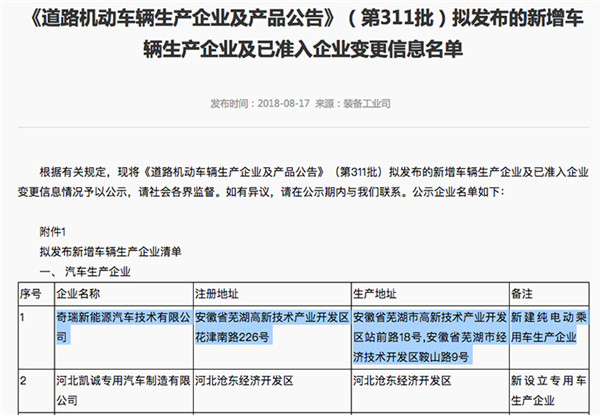 《道路机动车辆生产企业及产品公告》（第311批）拟发布的新增车辆生产企业及已准入企业变更信息名单

发布时间：2018-08-17 来源：装备工业司

根据有关规定，现将《道路机动车辆生产企业及产品公告》（第311批）拟发布的新增车辆生产企业及已准入企业变更信息情况予以公示，请社会各界监督。如有异议，请在公示期内与我们联系。公示企业名单如下：

附件1
拟发布新增车辆生产企业清单
一、汽车生产企业

| 序号 | 企业名称 | 注册地址 | 生产地址 | 备注 |
|---|---|---|---|---|
| 1 | 奇瑞新能源汽车技术有限公司 | 安徽省芜湖高新技术产业开发区花津南路226号 | 安徽省芜湖市高新技术产业开发区站前路18号,安徽省芜湖市经济技术开发区鞍山路9号 | 新建纯电动乘用车生产企业 |
| 2 | 河北凯诚专用汽车制造有限公司 | 河北沧东经济开发区 | 河北沧东经济开发区 | 新设立专用车生产企业 |